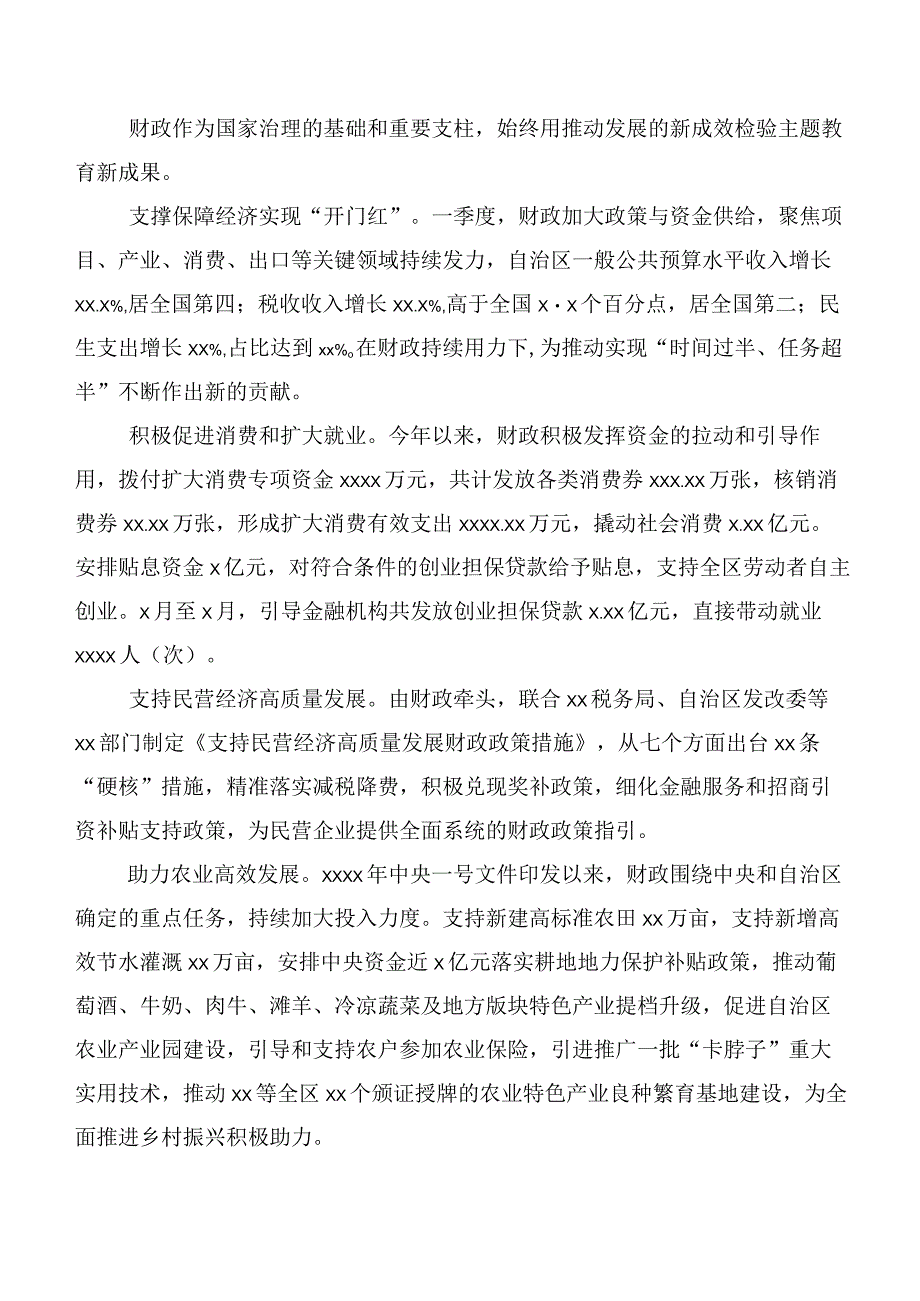 财政作为国家治理的基础和重要支柱，始终用推动发展的新成效检验主题教育新成果。

支撑保障经济实现“开门红”。一季度，财政加大政策与资金供给，聚焦项目、产业、消费、出口等关键领域持续发力，自治区一般公共预算水平收入增长xx.x%,居全国第四；税收收入增长xx.x%,高于全国x·x个百分点，居全国第二；民生支出增长xx%,占比达到xx%。在财政持续用力下，为推动实现“时间过半、任务超半”不断作出新的贡献。

积极促进消费和扩大就业。今年以来，财政积极发挥资金的拉动和引导作用，拨付扩大消费专项资金xxxx万元，共计发放各类消费券xxx.xx万张，核销消费券xx.xx万张，形成扩大消费有效支出xxxx.xx万元，撬动社会消费x.xx亿元。安排贴息资金x亿元，对符合条件的创业担保贷款给予贴息，支持全区劳动者自主创业。x月至x月，引导金融机构共发放创业担保贷款x.xx亿元，直接带动就业xxxx人（次）。

支持民营经济高质量发展。由财政牵头，联合xx税务局、自治区发改委等xx部门制定《支持民营经济高质量发展财政政策措施》，从七个方面出台xx条“硬核”措施，精准落实减税降费，积极兑现奖补政策，细化金融服务和招商引资补贴支持政策，为民营企业提供全面系统的财政政策指引。

助力农业高效发展。xxxx年中央一号文件印发以来，财政围绕中央和自治区确定的重点任务，持续加大投入力度。支持新建高标准农田xx万亩，支持新增高效节水灌溉xx万亩，安排中央资金近x亿元落实耕地地力保护补贴政策，推动葡萄酒、牛奶、肉牛、滩羊、冷凉蔬菜及地方版块特色产业提档升级，促进自治区农业产业园建设，引导和支持农户参加农业保险，引进推广一批“卡脖子”重大实用技术，推动xx等全区xx个颁证授牌的农业特色产业良种繁育基地建设，为全面推进乡村振兴积极助力。